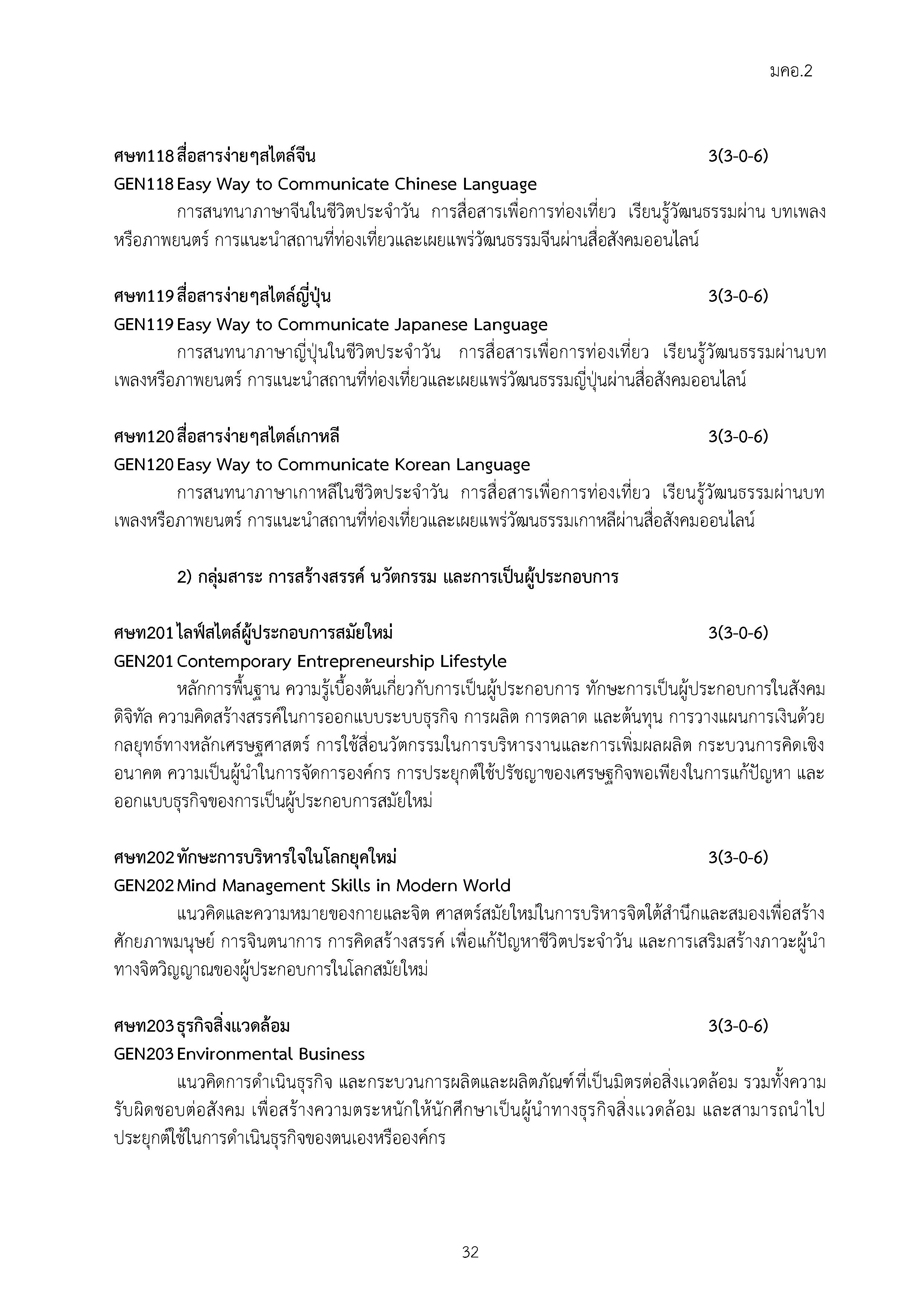 มคอ.2

ศษท118 สื่อสารง่ายๆสไตล์จีน 3(3-0-6)
GEN118 Easy Way to Communicate Chinese Language

การสนทนาภาษาจีนในชีวิตประจำวัน การสื่อสารเพื่อการท่องเที่ยว เรียนรู้วัฒนธรรมผ่าน บทเพลงหรือภาพยนตร์ การแนะนำสถานที่ท่องเที่ยวและเผยแพร่วัฒนธรรมจีนผ่านสื่อสังคมออนไลน์

ศษท119 สื่อสารง่ายๆสไตล์ญี่ปุ่น 3(3-0-6)
GEN119 Easy Way to Communicate Japanese Language

การสนทนาภาษาญี่ปุ่นในชีวิตประจำวัน การสื่อสารเพื่อการท่องเที่ยว เรียนรู้วัฒนธรรมผ่านบทเพลงหรือภาพยนตร์ การแนะนำสถานที่ท่องเที่ยวและเผยแพร่วัฒนธรรมญี่ปุ่นผ่านสื่อสังคมออนไลน์

ศษท120 สื่อสารง่ายๆสไตล์เกาหลี 3(3-0-6)
GEN120 Easy Way to Communicate Korean Language

การสนทนาภาษาเกาหลีในชีวิตประจำวัน การสื่อสารเพื่อการท่องเที่ยว เรียนรู้วัฒนธรรมผ่านบทเพลงหรือภาพยนตร์ การแนะนำสถานที่ท่องเที่ยวและเผยแพร่วัฒนธรรมเกาหลีผ่านสื่อสังคมออนไลน์

2) กลุ่มสาระ การสร้างสรรค์ นวัตกรรม และการเป็นผู้ประกอบการ

ศษท201 ไลฟ์สไตล์ผู้ประกอบการสมัยใหม่ 3(3-0-6)
GEN201 Contemporary Entrepreneurship Lifestyle

หลักการพื้นฐาน ความรู้เบื้องต้นเกี่ยวกับการเป็นผู้ประกอบการ ทักษะการเป็นผู้ประกอบการในสังคมดิจิทัล ความคิดสร้างสรรค์ในการออกแบบระบบธุรกิจ การผลิต การตลาด และต้นทุน การวางแผนการเงินด้วยกลยุทธ์ทางหลักเศรษฐศาสตร์ การใช้สื่อนวัตกรรมในการบริหารงานและการเพิ่มผลผลิต กระบวนการคิดเชิงอนาคต ความเป็นผู้นำในการจัดการองค์กร การประยุกต์ใช้ปรัชญาของเศรษฐกิจพอเพียงในการแก้ปัญหา และออกแบบธุรกิจของการเป็นผู้ประกอบการสมัยใหม่

ศษท202 ทักษะการบริหารใจในโลกยุคใหม่ 3(3-0-6)
GEN202 Mind Management Skills in Modern World

แนวคิดและความหมายของกายและจิต ศาสตร์สมัยใหม่ในการบริหารจิตใต้สำนึกและสมองเพื่อสร้างศักยภาพมนุษย์ การจินตนาการ การคิดสร้างสรรค์ เพื่อแก้ปัญหาชีวิตประจำวัน และการเสริมสร้างภาวะผู้นำทางจิตวิญญาณของผู้ประกอบการในโลกสมัยใหม่

ศษท203 ธุรกิจสิ่งแวดล้อม 3(3-0-6)
GEN203 Environmental Business

แนวคิดการดำเนินธุรกิจ และกระบวนการผลิตและผลิตภัณฑ์ที่เป็นมิตรต่อสิ่งแวดล้อม รวมทั้งความรับผิดชอบต่อสังคม เพื่อสร้างความตระหนักให้นักศึกษาเป็นผู้นำทางธุรกิจสิ่งแวดล้อม และสามารถนำไปประยุกต์ใช้ในการดำเนินธุรกิจของตนเองหรือองค์กร

32